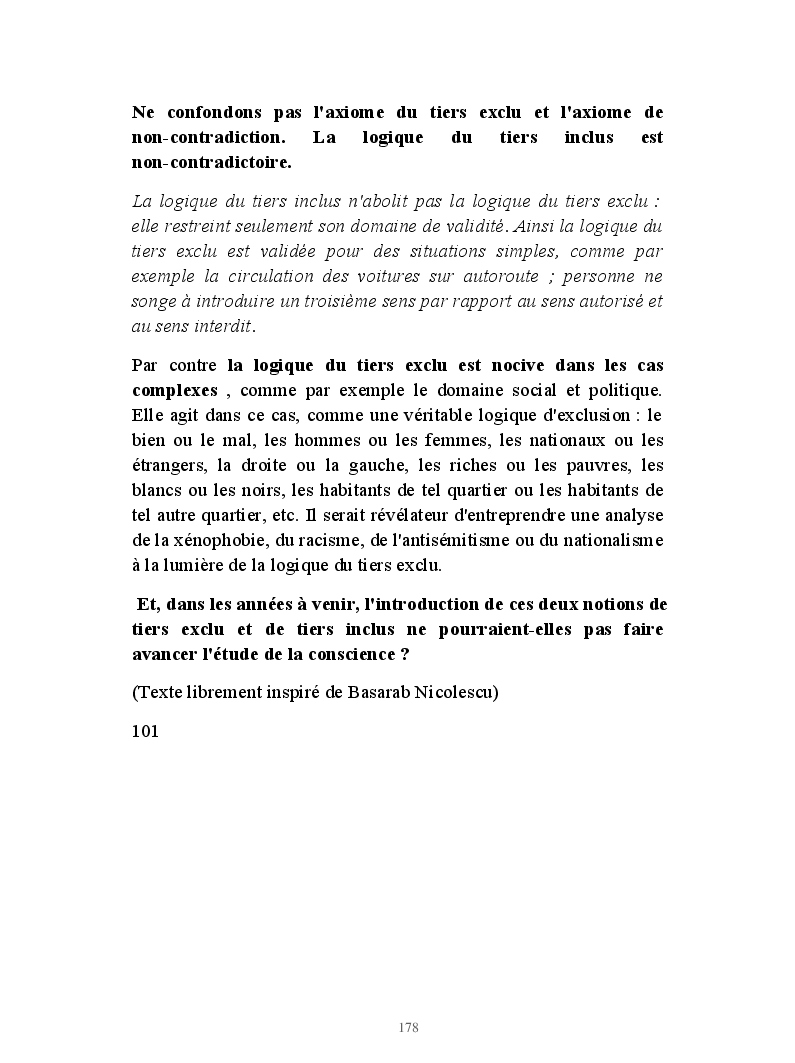 Ne confondons pas l'axiome du tiers exclu et l'axiome de non-contradiction. La logique du tiers inclus est non-contradictoire.

La logique du tiers inclus n'abolit pas la logique du tiers exclu : elle restreint seulement son domaine de validité. Ainsi la logique du tiers exclu est validée pour des situations simples, comme par exemple la circulation des voitures sur autoroute ; personne ne songe à introduire un troisième sens par rapport au sens autorisé et au sens interdit.

Par contre la logique du tiers exclu est nocive dans les cas complexes , comme par exemple le domaine social et politique. Elle agit dans ce cas, comme une véritable logique d'exclusion : le bien ou le mal, les hommes ou les femmes, les nationaux ou les étrangers, la droite ou la gauche, les riches ou les pauvres, les blancs ou les noirs, les habitants de tel quartier ou les habitants de tel autre quartier, etc. Il serait révélateur d'entreprendre une analyse de la xénophobie, du racisme, de l'antisémitisme ou du nationalisme à la lumière de la logique du tiers exclu.

Et, dans les années à venir, l'introduction de ces deux notions de tiers exclu et de tiers inclus ne pourraient-elles pas faire avancer l'étude de la conscience ?

(Texte librement inspiré de Basarab Nicolescu)

101

178